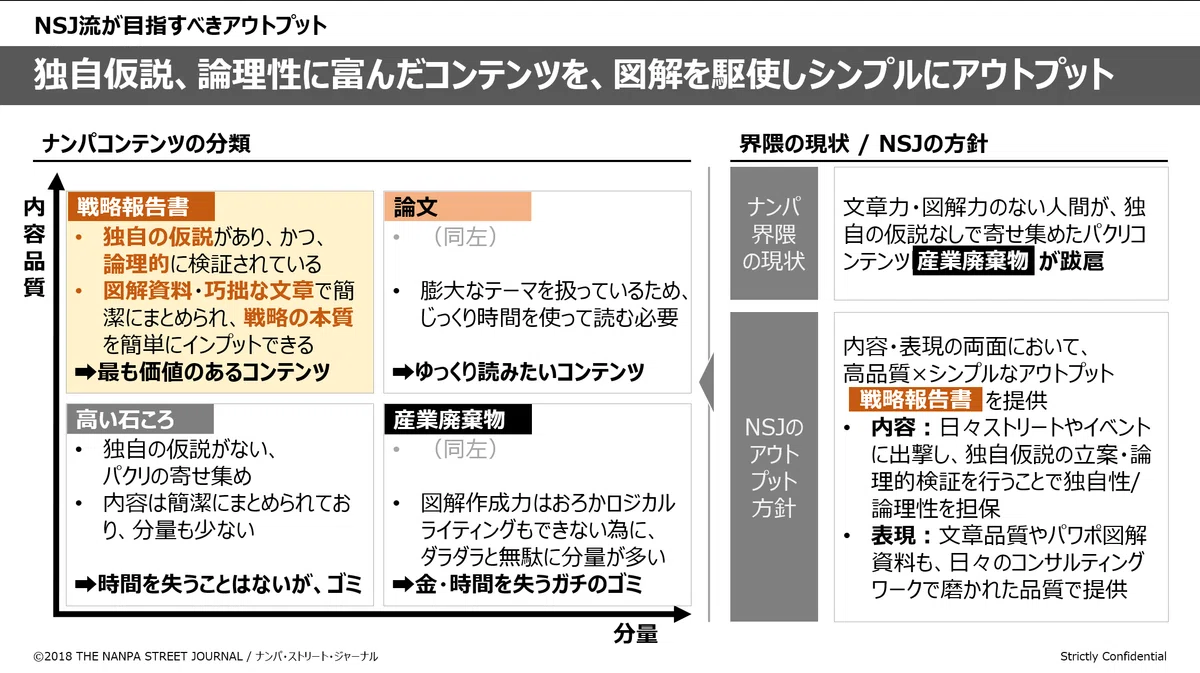 NSJ流が目指すべきアウトプット

独自仮説、論理性に富んだコンテンツを、図解を駆使しシンプルにアウトプット

ナンパコンテンツの分類

内容品質

戦略報告書
• 独自の仮説があり、かつ、論理的に検証されている
• 図解資料・巧拙な文章で簡潔にまとめられ、戦略の本質を簡単にインプットできる
➡最も価値のあるコンテンツ

論文
• （同左）
• 膨大なテーマを扱っているため、じっくり時間を使って読む必要
➡ゆっくり読みたいコンテンツ

高い石ころ
• 独自の仮説がない、パクリの寄せ集め
• 内容は簡潔にまとめられており、分量も少ない
➡時間を失うことはないが、ゴミ

産業廃棄物
• （同左）
• 図解作成力はおろかロジカルライティングもできない為に、ダラダラと無駄に分量が多い
➡金・時間を失うガチのゴミ

分量

界隈の現状 / NSJの方針

ナンパ界隈の現状

文章力・図解力のない人間が、独自の仮説なしで寄せ集めたパクリコンテンツ 産業廃棄物 が跋扈

NSJのアウトプット方針

内容・表現の両面において、高品質×シンプルなアウトプット 戦略報告書 を提供
• 内容：日々ストリートやイベントに出撃し、独自仮説の立案・論理的検証を行うことで独自性/論理性を担保
• 表現：文章品質やパワポ図解資料も、日々のコンサルティングワークで磨かれた品質で提供

©2018 THE NANPA STREET JOURNAL / ナンパ・ストリート・ジャーナル

Strictly Confidential